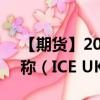 【期货】20
称（ICE UK